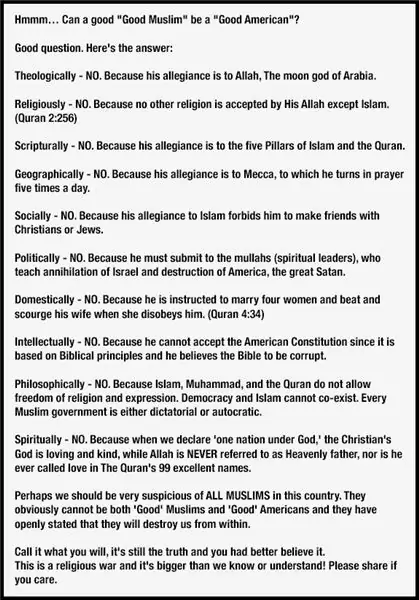 Hmmm... Can a good "Good Muslim" be a "Good American"?

Good question. Here's the answer:

Theologically - NO. Because his allegiance is to Allah, The moon god of Arabia.

Religiously - NO. Because no other religion is accepted by His Allah except Islam. (Quran 2:256)

Scripturally - NO. Because his allegiance is to the five Pillars of Islam and the Quran.

Geographically - NO. Because his allegiance is to Mecca, to which he turns in prayer five times a day.

Socially - NO. Because his allegiance to Islam forbids him to make friends with Christians or Jews.

Politically - NO. Because he must submit to the mullahs (spiritual leaders), who teach annihilation of Israel and destruction of America, the great Satan.

Domestically - NO. Because he is instructed to marry four women and beat and scourge his wife when she disobeys him. (Quran 4:34)

Intellectually - NO. Because he cannot accept the American Constitution since it is based on Biblical principles and he believes the Bible to be corrupt.

Philosophically - NO. Because Islam, Muhammad, and the Quran do not allow freedom of religion and expression. Democracy and Islam cannot co-exist. Every Muslim government is either dictatorial or autocratic.

Spiritually - NO. Because when we declare 'one nation under God,' the Christian's God is loving and kind, while Allah is NEVER referred to as Heavenly father, nor is he ever called love in The Quran's 99 excellent names.

Perhaps we should be very suspicious of ALL MUSLIMS in this country. They obviously cannot be both 'Good' Muslims and 'Good' Americans and they have openly stated that they will destroy us from within.

Call it what you will, it's still the truth and you had better believe it.
This is a religious war and it's bigger than we know or understand! Please share if you care.